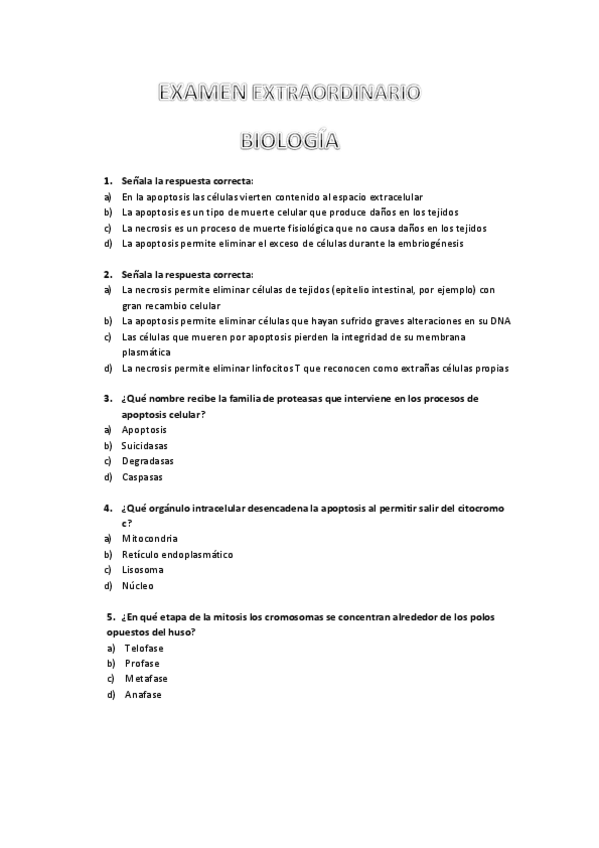 EXAMEN EXTRAORDINARIO

BIOLOGÍA

1. Señala la respuesta correcta:
a) En la apoptosis las células vierten contenido al espacio extracelular
b) La apoptosis es un tipo de muerte celular que produce daños en los tejidos
c) La necrosis es un proceso de muerte fisiológica que no causa daños en los tejidos
d) La apoptosis permite eliminar el exceso de células durante la embriogénesis

2. Señala la respuesta correcta:
a) La necrosis permite eliminar células de tejidos (epitelio intestinal, por ejemplo) con gran recambio celular
b) La apoptosis permite eliminar células que hayan sufrido graves alteraciones en su DNA
c) Las células que mueren por apoptosis pierden la integridad de su membrana plasmática
d) La necrosis permite eliminar linfocitos T que reconocen como extrañas células propias

3. ¿Qué nombre recibe la familia de proteasas que interviene en los procesos de apoptosis celular?
a) Apoptosis
b) Suicidasas
c) Degradasas
d) Caspasas

4. ¿Qué orgánulo intracelular desencadena la apoptosis al permitir salir del citocromo c?
a) Mitocondria
b) Retículo endoplasmático
c) Lisosoma
d) Núcleo

5. ¿En qué etapa de la mitosis los cromosomas se concentran alrededor de los polos opuestos del huso?
a) Telofase
b) Profase
c) Metafase
d) Anafase